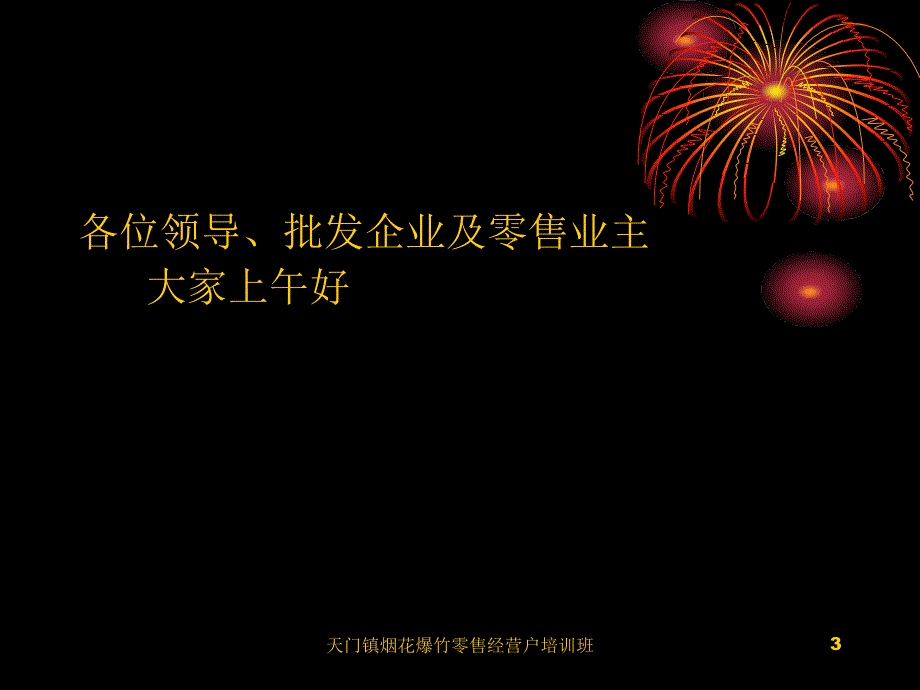 各位领导、批发企业及零售业主
大家上午好

天门镇烟花爆竹零售经营户培训班

3